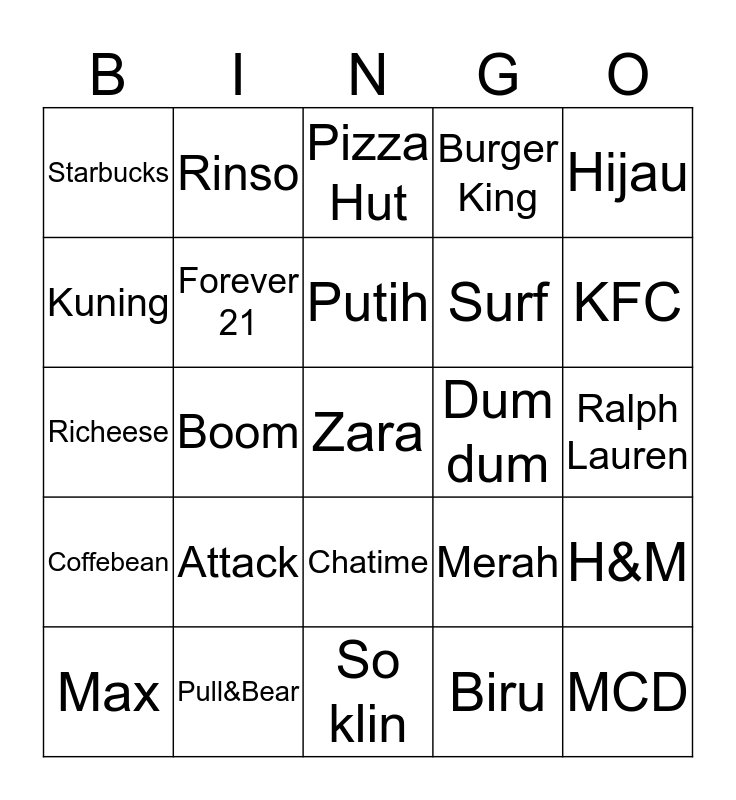 | B | I | N | G | O |
|---|---|---|---|---|
| Starbucks | Rinso | Pizza Hut | Burger King | Hijau |
| Kuning | Forever 21 | Putih | Surf | KFC |
| Richeese | Boom | Zara | Dum dum | Ralph Lauren |
| Coffebean | Attack | Chatime | Merah | H&M |
| Max | Pull&Bear | So klin | Biru | MCD |